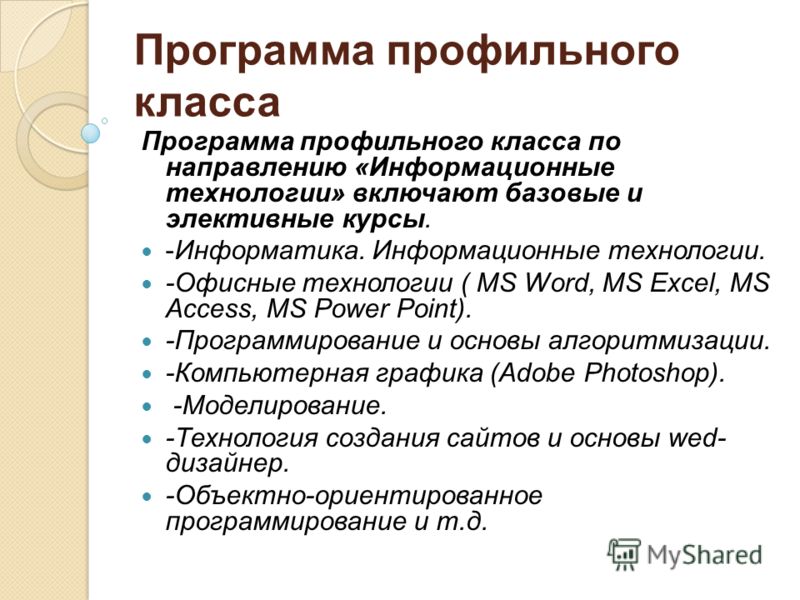 Программа профильного класса

Программа профильного класса по направлению «Информационные технологии» включают базовые и элективные курсы.

- -Информатика. Информационные технологии.
- -Офисные технологии ( MS Word, MS Excel, MS Access, MS Power Point).
- -Программирование и основы алгоритмизации.
- -Компьютерная графика (Adobe Photoshop).
- -Моделирование.
- -Технология создания сайтов и основы wed-дизайнер.
- -Объектно-ориентированное программирование и т.д.

MyShared